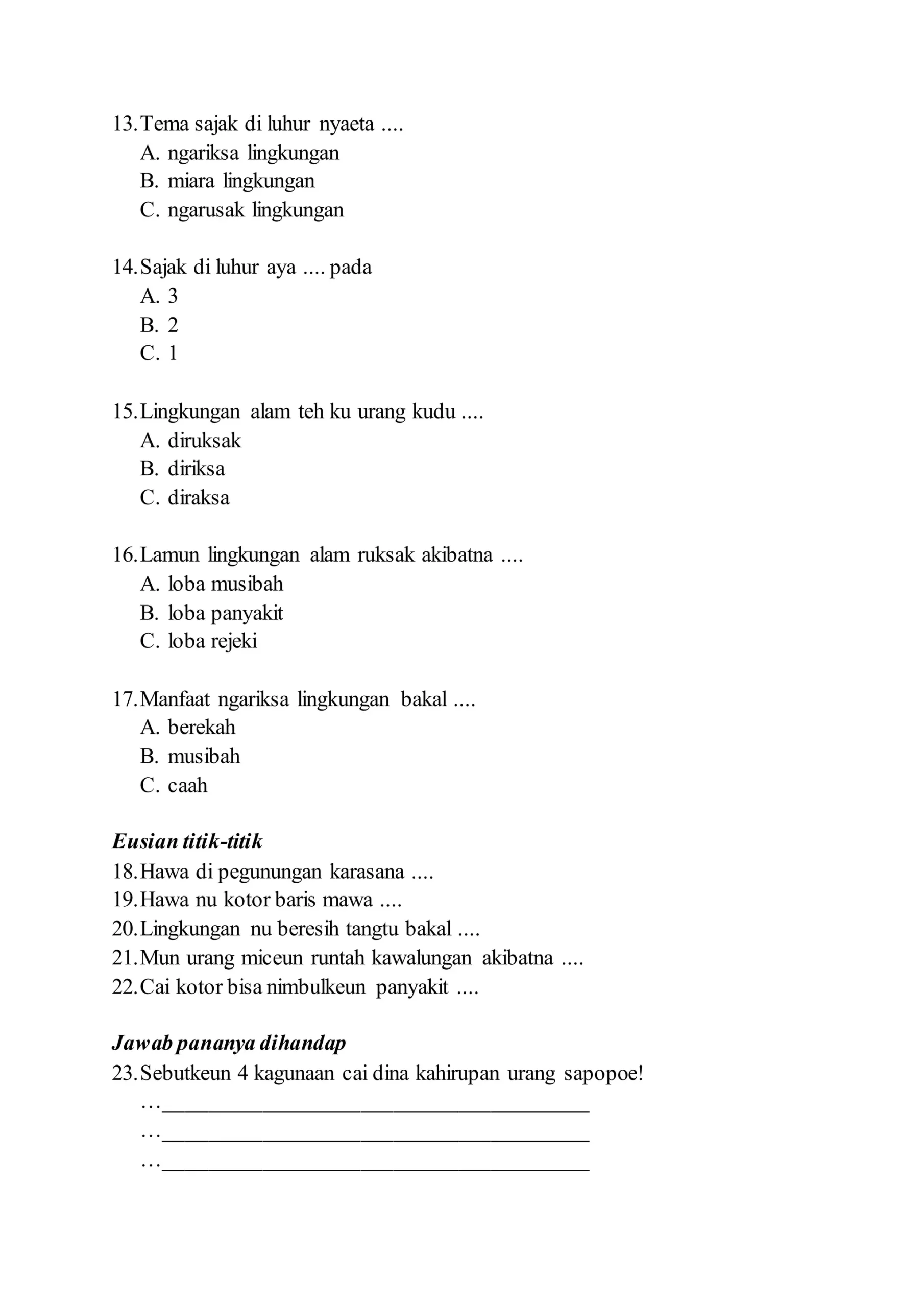 13. Tema sajak di luhur nyaeta ....
A. ngariksa lingkungan
B. miara lingkungan
C. ngarusak lingkungan

14. Sajak di luhur aya .... pada
A. 3
B. 2
C. 1

15. Lingkungan alam teh ku urang kudu ....
A. diruksak
B. diriksa
C. diraksa

16. Lamun lingkungan alam ruksak akibatna ....
A. loba musibah
B. loba panyakit
C. loba rejeki

17. Manfaat ngariksa lingkungan bakal ....
A. berekah
B. musibah
C. caah

Eusian titik-titik
18. Hawa di pegunungan karasana ....
19. Hawa nu kotor baris mawa ....
20. Lingkungan nu beresih tangtu bakal ....
21. Mun urang miceun runtah kawalungan akibatna ....
22. Cai kotor bisa nimbulkeun panyakit ....

Jawab pananya dihandap
23. Sebutkeun 4 kagunaan cai dina kahirupan urang sapopoe!
…____
…____
…____